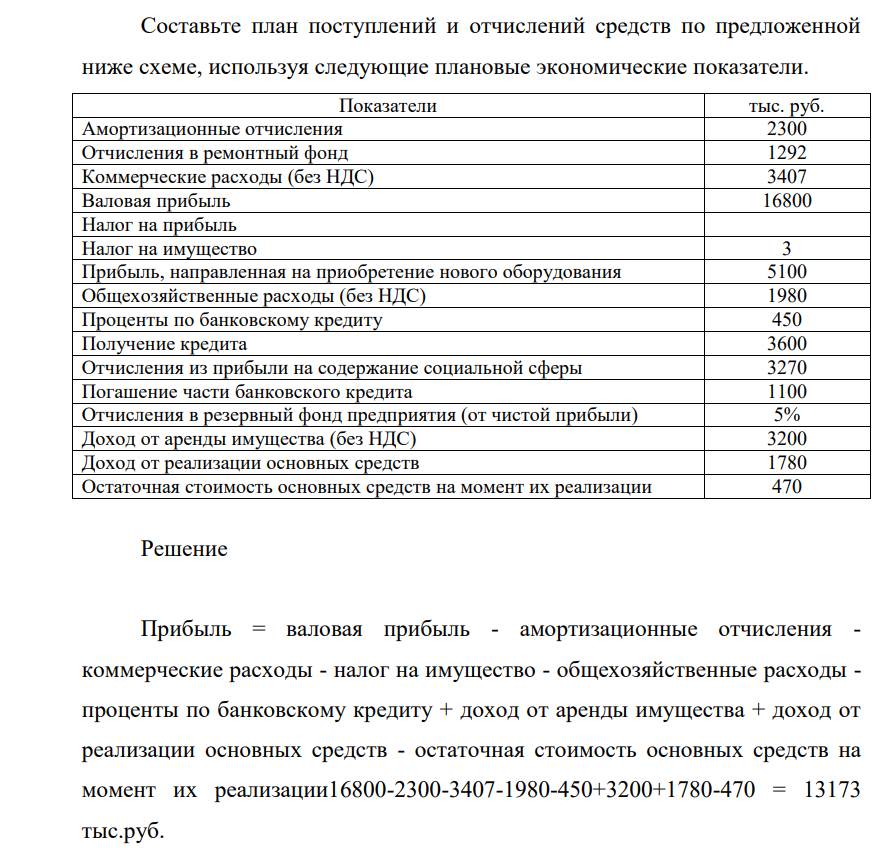 Составьте план поступлений и отчислений средств по предложенной ниже схеме, используя следующие плановые экономические показатели.

| Показатели | тыс. руб. |
|---|---|
| Амортизационные отчисления | 2300 |
| Отчисления в ремонтный фонд | 1292 |
| Коммерческие расходы (без НДС) | 3407 |
| Валовая прибыль | 16800 |
| Налог на прибыль | |
| Налог на имущество | 3 |
| Прибыль, направленная на приобретение нового оборудования | 5100 |
| Общехозяйственные расходы (без НДС) | 1980 |
| Проценты по банковскому кредиту | 450 |
| Получение кредита | 3600 |
| Отчисления из прибыли на содержание социальной сферы | 3270 |
| Погашение части банковского кредита | 1100 |
| Отчисления в резервный фонд предприятия (от чистой прибыли) | 5% |
| Доход от аренды имущества (без НДС) | 3200 |
| Доход от реализации основных средств | 1780 |
| Остаточная стоимость основных средств на момент их реализации | 470 |

Решение

Прибыль = валовая прибыль - амортизационные отчисления - коммерческие расходы - налог на имущество - общехозяйственные расходы - проценты по банковскому кредиту + доход от аренды имущества + доход от реализации основных средств - остаточная стоимость основных средств на момент их реализации16800-2300-3407-1980-450+3200+1780-470 = 13173 тыс.руб.